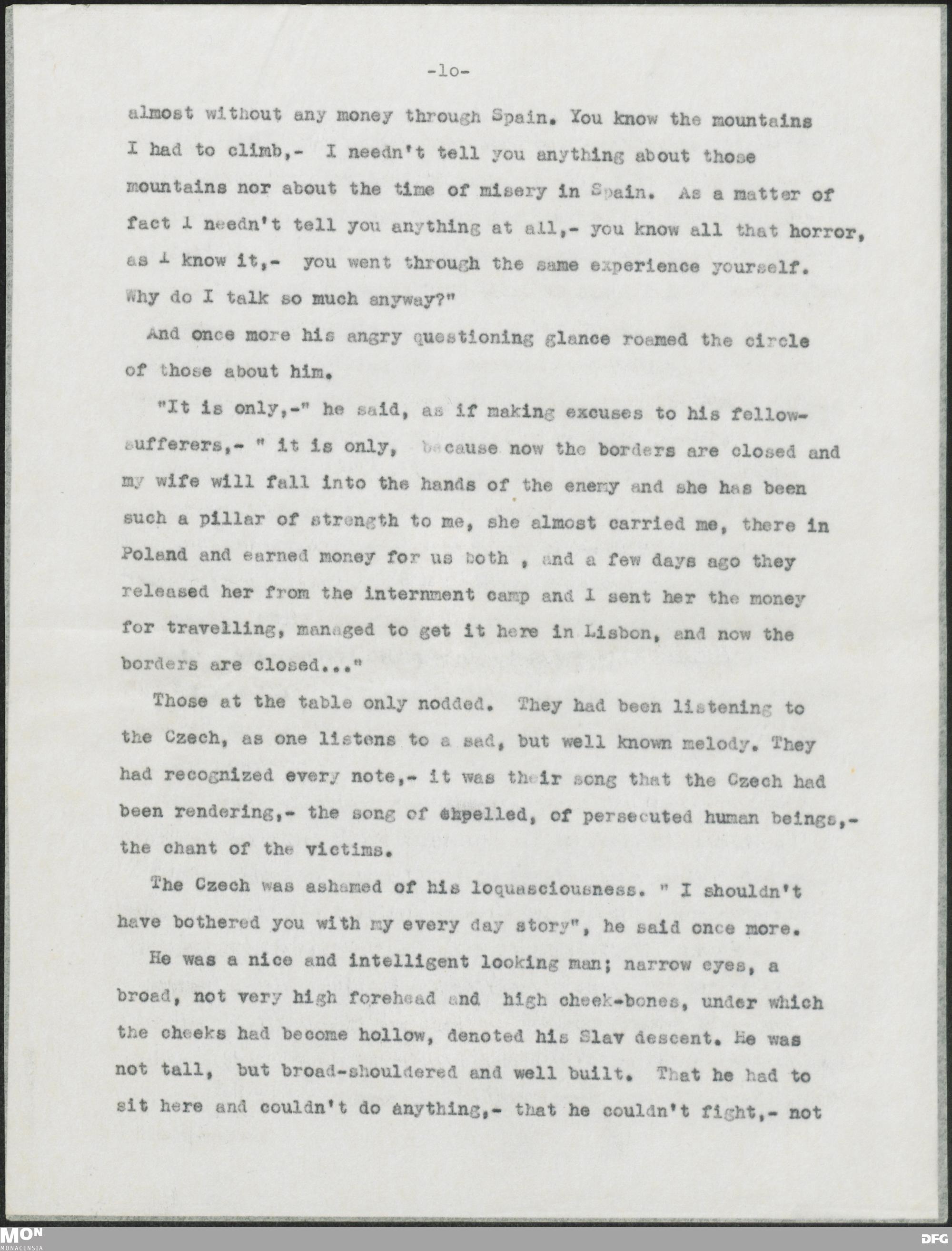 -lo-

almost without any money through Spain. You know the mountains I had to climb,- I needn't tell you anything about those mountains nor about the time of misery in Spain. As a matter of fact I needn't tell you anything at all,- you know all that horror, as I know it,- you went through the same experience yourself. Why do I talk so much anyway?"

And once more his angry questioning glance roamed the circle of those about him.

"It is only,-" he said, as if making excuses to his fellow-sufferers,- " it is only, because now the borders are closed and my wife will fall into the hands of the enemy and she has been such a pillar of strength to me, she almost carried me, there in Poland and earned money for us both , and a few days ago they released her from the internment camp and I sent her the money for travelling, managed to get it here in Lisbon, and now the borders are closed..."

Those at the table only nodded. They had been listening to the Czech, as one listens to a sad, but well known melody. They had recognized every note,- it was their song that the Czech had been rendering,- the song of expelled, of persecuted human beings,- the chant of the victims.

The Czech was ashamed of his loquasciousness. " I shouldn't have bothered you with my every day story", he said once more.

He was a nice and intelligent looking man; narrow eyes, a broad, not very high forehead and high cheek-bones, under which the cheeks had become hollow, denoted his Slav descent. He was not tall, but broad-shouldered and well built. That he had to sit here and couldn't do anything,- that he couldn't fight,- not

MON
MONACENSIA
DFG